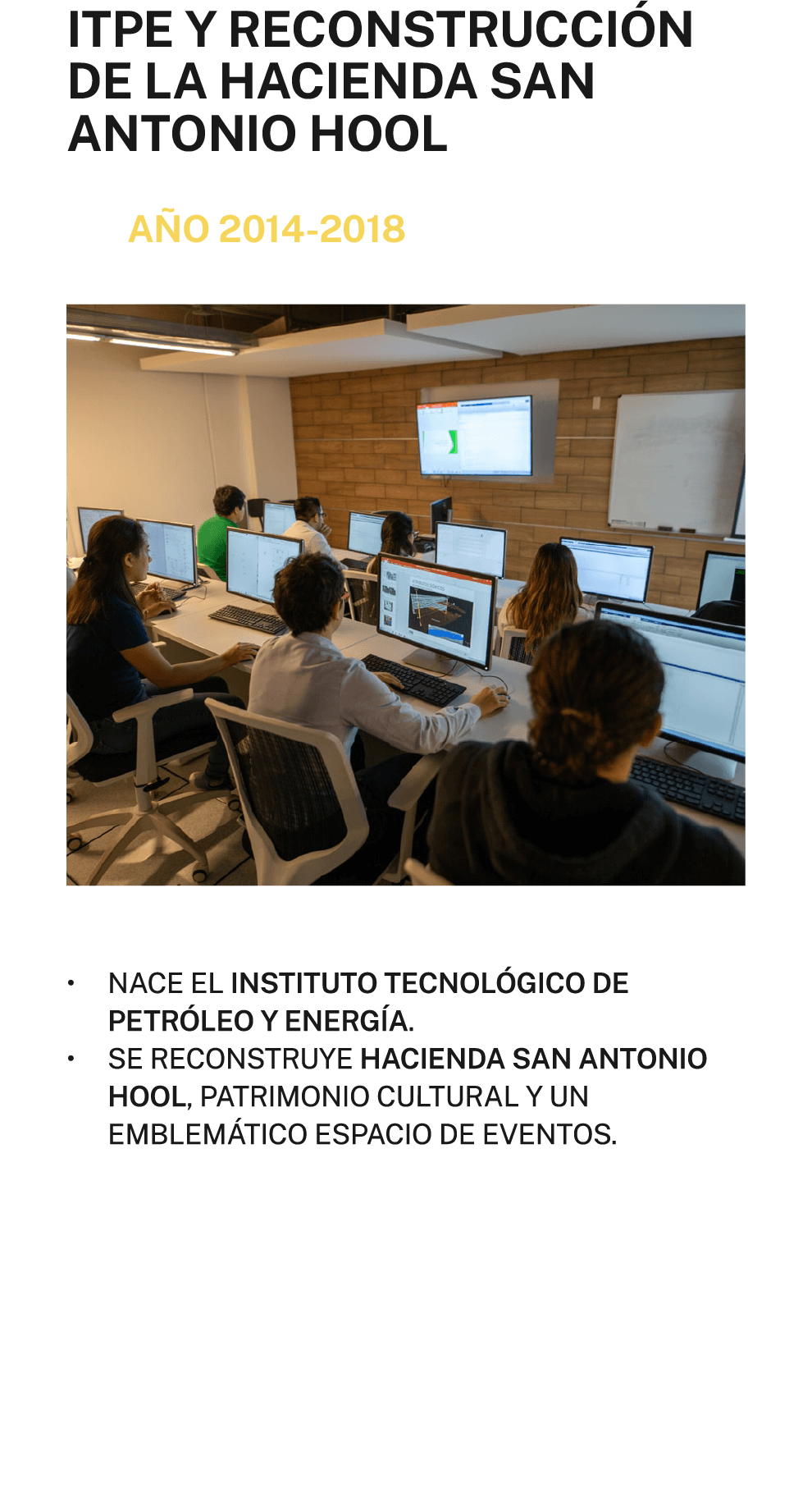 ITPE Y RECONSTRUCCIÓN DE LA HACIENDA SAN ANTONIO HOOL

AÑO 2014-2018

• NACE EL INSTITUTO TECNOLÓGICO DE PETRÓLEO Y ENERGÍA.
• SE RECONSTRUYE HACIENDA SAN ANTONIO HOOL, PATRIMONIO CULTURAL Y UN EMBLEMÁTICO ESPACIO DE EVENTOS.